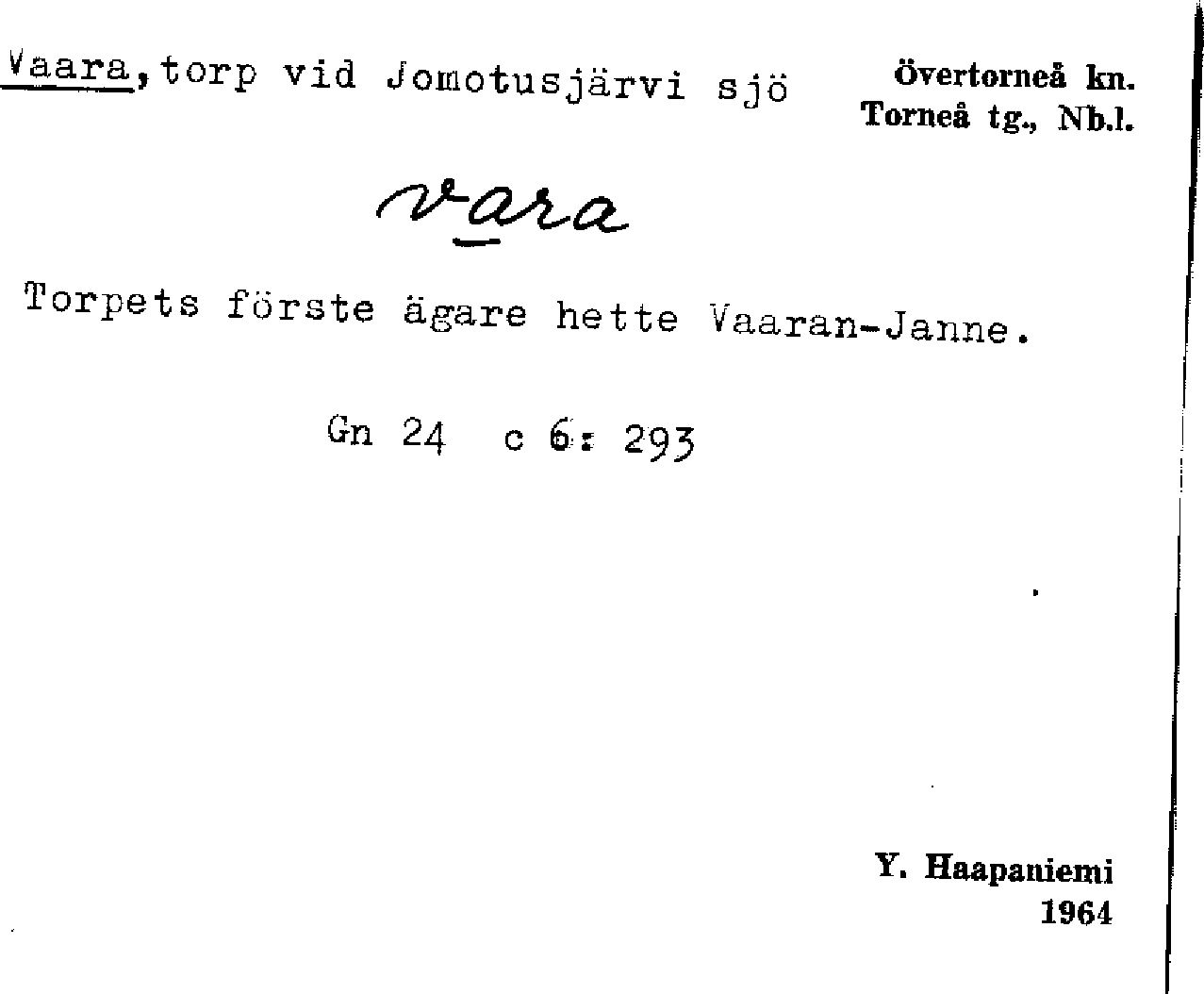 Vaara, torp vid Jomotusjärvi sjö

Övertorneå kn.
Torneå tg., Nb.l.

vara

Torpets förste ägare hette Vaaran-Janne.

Gn 24 c 6: 293

Y. Haapaniemi
1964